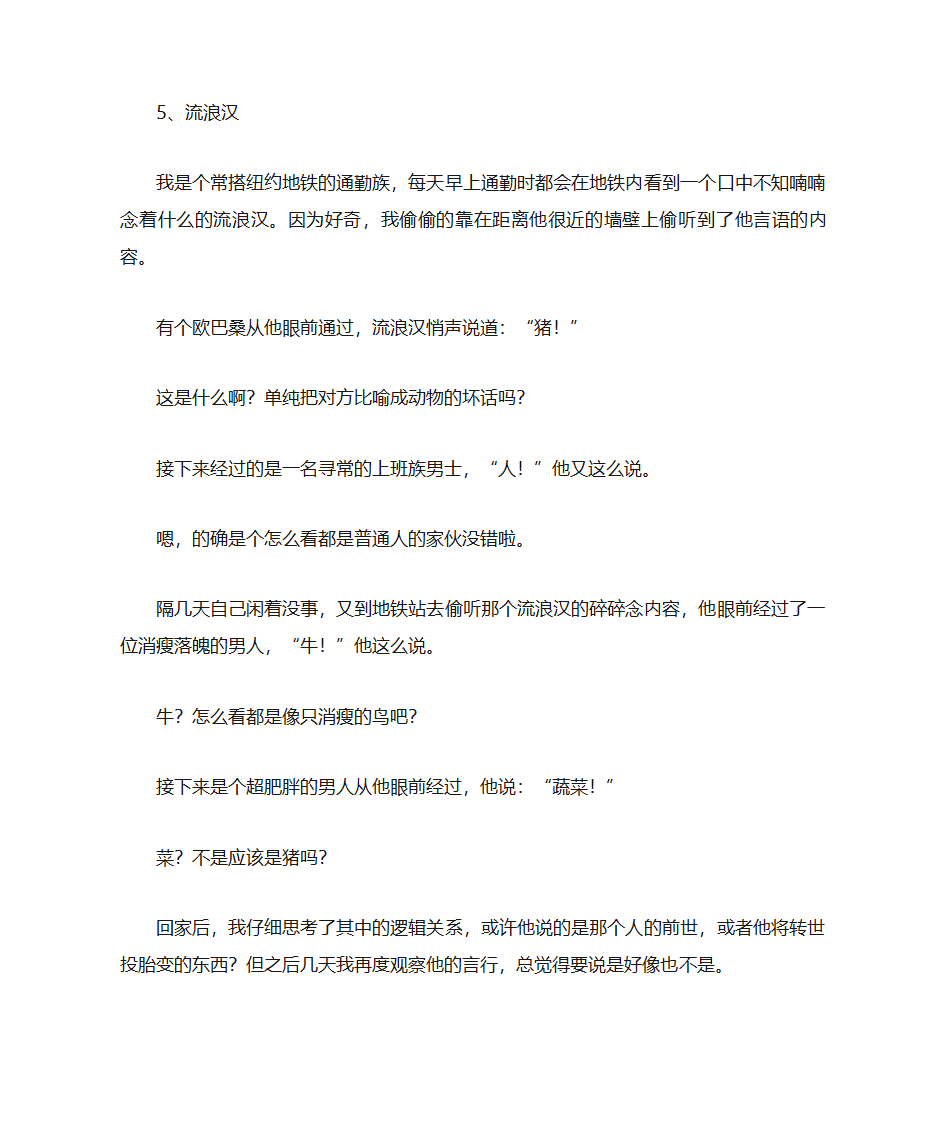 5、流浪汉

我是个常搭纽约地铁的通勤族，每天早上通勤时都会在地铁内看到一个口中不知喃喃念着什么的流浪汉。因为好奇，我偷偷的靠在距离他很近的墙壁上偷听到了他言语的内容。

有个欧巴桑从他眼前通过，流浪汉悄声说道：“猪！”

这是什么啊？单纯把对方比喻成动物的坏话吗？

接下来经过的是一名寻常的上班族男士，“人！”他又这么说。

嗯，的确是个怎么看都是普通人的家伙没错啦。

隔几天自己闲着没事，又到地铁站去偷听那个流浪汉的碎碎念内容，他眼前经过了一位消瘦落魄的男人，“牛！”他这么说。

牛？怎么看都是像只消瘦的鸟吧？

接下来是个超肥胖的男人从他眼前经过，他说：“蔬菜！”

菜？不是应该是猪吗？

回家后，我仔细思考了其中的逻辑关系，或许他说的是那个人的前世，或者他将转世投胎变的东西？但之后几天我再度观察他的言行，总觉得要说是好像也不是。